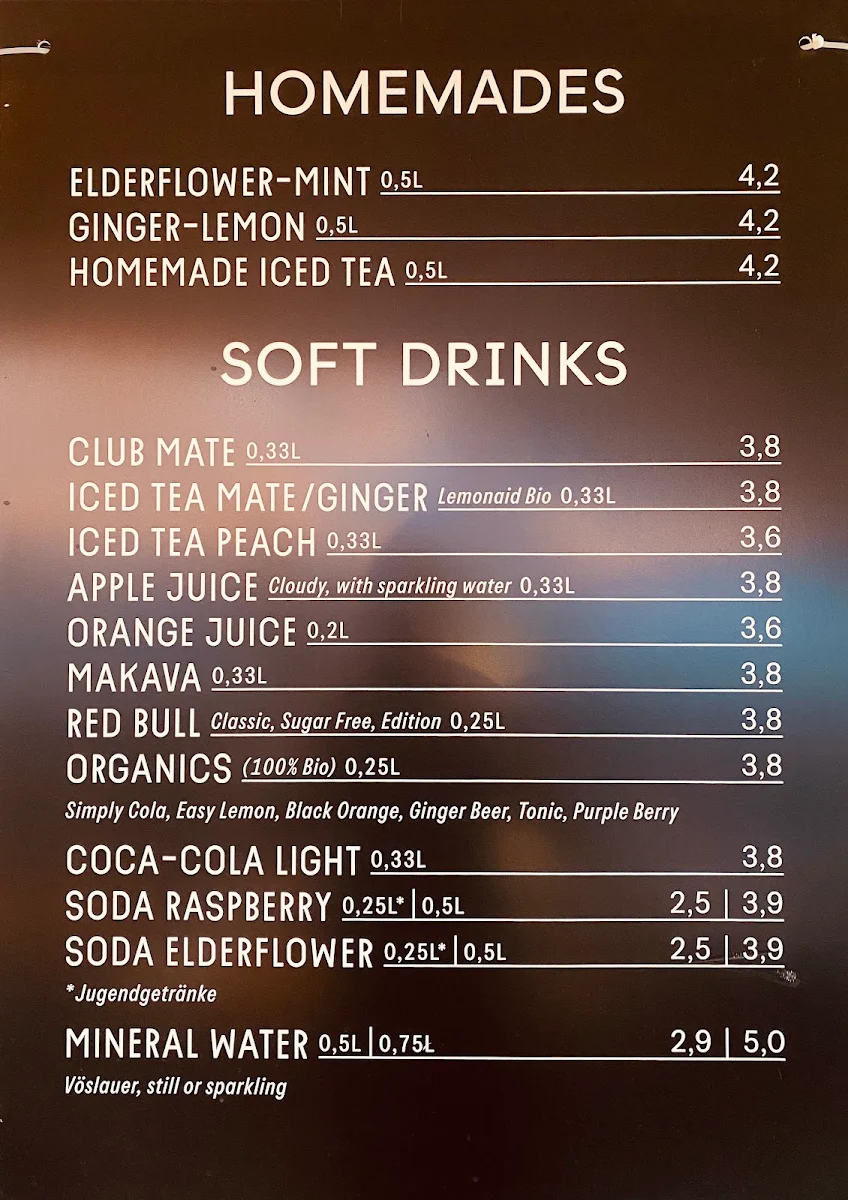 HOMEMADES

ELDERFLOWER-MINT 0,5L 4,2
GINGER-LEMON 0,5L 4,2
HOMEMADE ICED TEA 0,5L 4,2

SOFT DRINKS

CLUB MATE 0,33L 3,8
ICED TEA MATE/GINGER Lemonaid Bio 0,33L 3,8
ICED TEA PEACH 0,33L 3,6
APPLE JUICE Cloudy, with sparkling water 0,33L 3,8
ORANGE JUICE 0,2L 3,6
MAKAVA 0,33L 3,8
RED BULL Classic, Sugar Free, Edition 0,25L 3,8
ORGANICS (100% Bio) 0,25L 3,8
Simply Cola, Easy Lemon, Black Orange, Ginger Beer, Tonic, Purple Berry

COCA-COLA LIGHT 0,33L 3,8
SODA RASPBERRY 0,25L* | 0,5L 2,5 | 3,9
SODA ELDERFLOWER 0,25L* | 0,5L 2,5 | 3,9
*Jugendgetränke

MINERAL WATER 0,5L | 0,75L 2,9 | 5,0
Vöslauer, still or sparkling